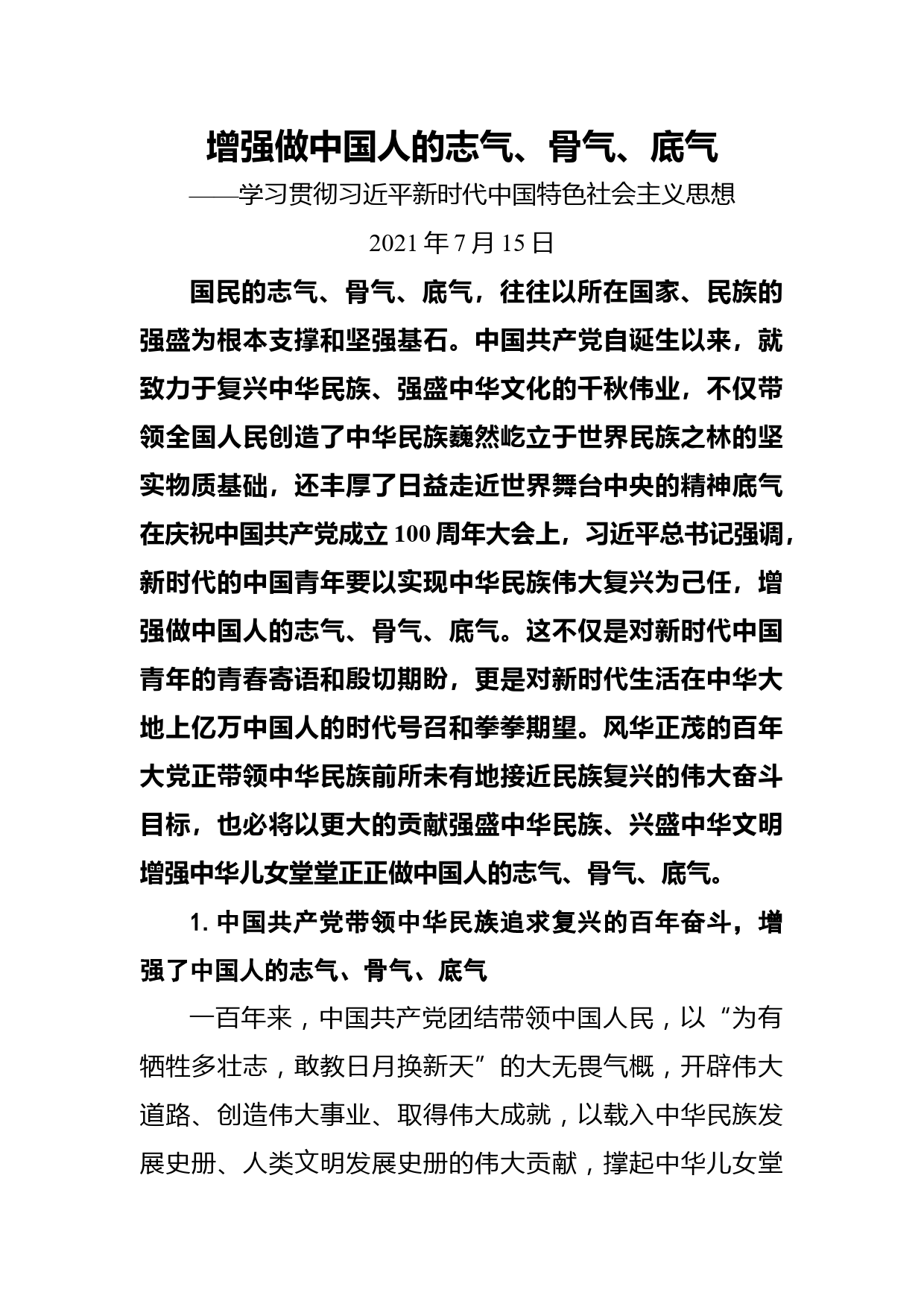 增强做中国人的志气、骨气、底气

——学习贯彻习近平新时代中国特色社会主义思想

2021 年 7 月 15 日

国民的志气、骨气、底气，往往以所在国家、民族的强盛为根本支撑和坚强基石。中国共产党自诞生以来，就致力于复兴中华民族、强盛中华文化的千秋伟业，不仅带领全国人民创造了中华民族巍然屹立于世界民族之林的坚实物质基础，还丰厚了日益走近世界舞台中央的精神底气在庆祝中国共产党成立 100 周年大会上，习近平总书记强调，新时代的中国青年要以实现中华民族伟大复兴为己任，增强做中国人的志气、骨气、底气。这不仅是对新时代中国青年的青春寄语和殷切期盼，更是对新时代生活在中华大地上亿万中国人的时代号召和拳拳期望。风华正茂的百年大党正带领中华民族前所未有地接近民族复兴的伟大奋斗目标，也必将以更大的贡献强盛中华民族、兴盛中华文明增强中华儿女堂堂正正做中国人的志气、骨气、底气。

1. 中国共产党带领中华民族追求复兴的百年奋斗，增强了中国人的志气、骨气、底气

一百年来，中国共产党团结带领中国人民，以“为有牺牲多壮志，敢教日月换新天”的大无畏气概，开辟伟大道路、创造伟大事业、取得伟大成就，以载入中华民族发展史册、人类文明发展史册的伟大贡献，撑起中华儿女堂